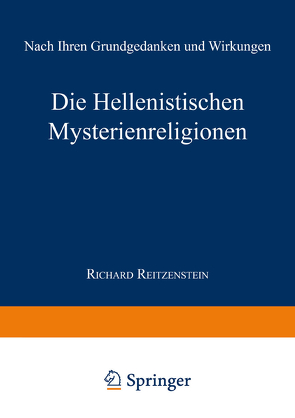 Nach Ihren Grundgedanken und Wirkungen

Die Hellenistischen Mysterienreligionen

Richard Reitzenstein

Springer